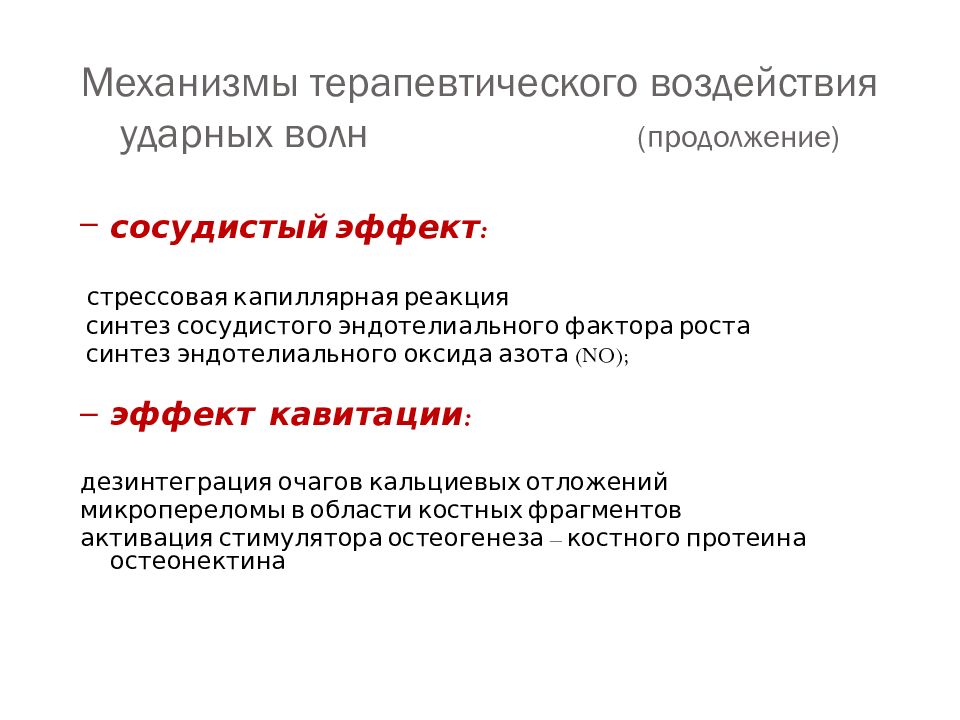 Механизмы терапевтического воздействия ударных волн (продолжение)

– сосудистый эффект:

стрессовая капиллярная реакция
синтез сосудистого эндотелиального фактора роста
синтез эндотелиального оксида азота (NO);

– эффект кавитации:

дезинтеграция очагов кальциевых отложений
микропереломы в области костных фрагментов
активация стимулятора остеогенеза – костного протеина остеонектина